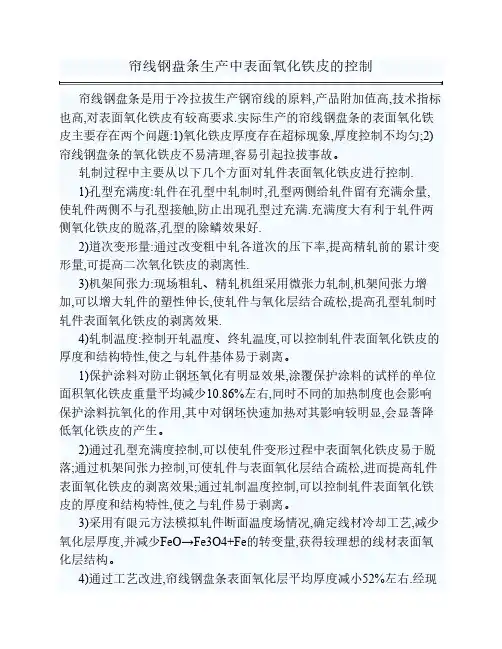 帘线钢盘条生产中表面氧化铁皮的控制

帘线钢盘条是用于冷拉拔生产钢帘线的原料,产品附加值高,技术指标也高,对表面氧化铁皮有较高要求.实际生产的帘线钢盘条的表面氧化铁皮主要存在两个问题:1)氧化铁皮厚度存在超标现象,厚度控制不均匀;2)帘线钢盘条的氧化铁皮不易清理,容易引起拉拔事故。

轧制过程中主要从以下几个方面对轧件表面氧化铁皮进行控制.

1)孔型充满度:轧件在孔型中轧制时,孔型两侧给轧件留有充满余量,使轧件两侧不与孔型接触,防止出现孔型过充满.充满度大有利于轧件两侧氧化铁皮的脱落,孔型的除鳞效果好.

2)道次变形量:通过改变粗中轧各道次的压下率,提高精轧前的累计变形量,可提高二次氧化铁皮的剥离性.

3)机架间张力:现场粗轧、精轧机组采用微张力轧制,机架间张力增加,可以增大轧件的塑性伸长,使轧件与氧化层结合疏松,提高孔型轧制时轧件表面氧化铁皮的剥离效果.

4)轧制温度:控制开轧温度、终轧温度,可以控制轧件表面氧化铁皮的厚度和结构特性,使之与轧件基体易于剥离。

1)保护涂料对防止钢坯氧化有明显效果,涂覆保护涂料的试样的单位面积氧化铁皮重量平均减少10.86%左右,同时不同的加热制度也会影响保护涂料抗氧化的作用,其中对钢坯快速加热对其影响较明显,会显著降低氧化铁皮的产生。

2)通过孔型充满度控制,可以使轧件变形过程中表面氧化铁皮易于脱落;通过机架间张力控制,可使轧件与表面氧化层结合疏松,进而提高轧件表面氧化铁皮的剥离效果;通过轧制温度控制,可以控制轧件表面氧化铁皮的厚度和结构特性,使之与轧件易于剥离。

3)采用有限元方法模拟轧件断面温度场情况,确定线材冷却工艺,减少氧化层厚度,并减少FeO→Fe3O4+Fe的转变量,获得较理想的线材表面氧化层结构。

4)通过工艺改进,帘线钢盘条表面氧化层平均厚度减小52%左右.经现